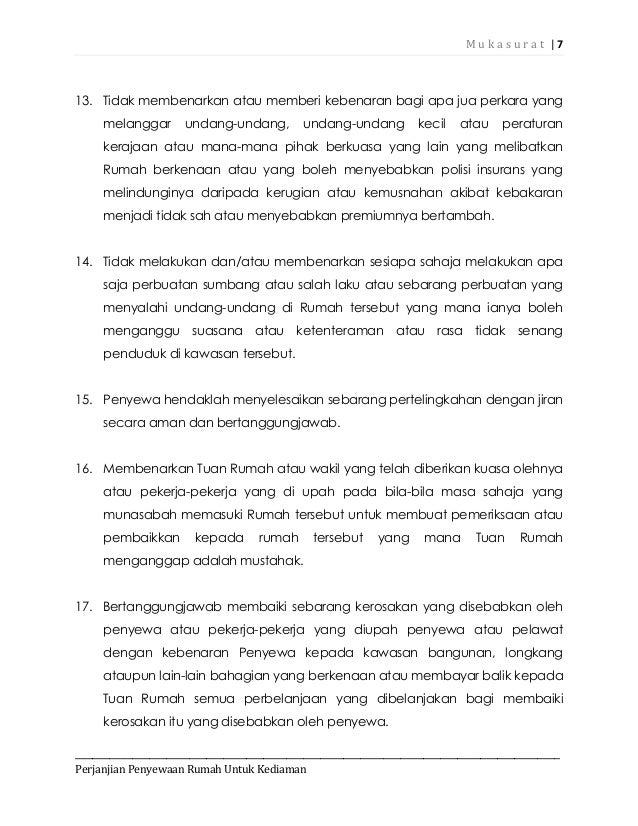 Mukasurat | 7

13. Tidak membenarkan atau memberi kebenaran bagi apa jua perkara yang melanggar undang-undang, undang-undang kecil atau peraturan kerajaan atau mana-mana pihak berkuasa yang lain yang melibatkan Rumah berkenaan atau yang boleh menyebabkan polisi insurans yang melindunginya daripada kerugian atau kemusnahan akibat kebakaran menjadi tidak sah atau menyebabkan premiumnya bertambah.

14. Tidak melakukan dan/atau membenarkan sesiapa sahaja melakukan apa saja perbuatan sumbang atau salah laku atau sebarang perbuatan yang menyalahi undang-undang di Rumah tersebut yang mana ianya boleh menganggu suasana atau ketenteraman atau rasa tidak senang penduduk di kawasan tersebut.

15. Penyewa hendaklah menyelesaikan sebarang pertelingkahan dengan jiran secara aman dan bertanggungjawab.

16. Membenarkan Tuan Rumah atau wakil yang telah diberikan kuasa olehnya atau pekerja-pekerja yang di upah pada bila-bila masa sahaja yang munasabah memasuki Rumah tersebut untuk membuat pemeriksaan atau pembaikkan kepada rumah tersebut yang mana Tuan Rumah menganggap adalah mustahak.

17. Bertanggungjawab membaiki sebarang kerosakan yang disebabkan oleh penyewa atau pekerja-pekerja yang diupah penyewa atau pelawat dengan kebenaran Penyewa kepada kawasan bangunan, longkang ataupun lain-lain bahagian yang berkenaan atau membayar balik kepada Tuan Rumah semua perbelanjaan yang dibelanjakan bagi membaiki kerosakan itu yang disebabkan oleh penyewa.

Perjanjian Penyewaan Rumah Untuk Kediaman